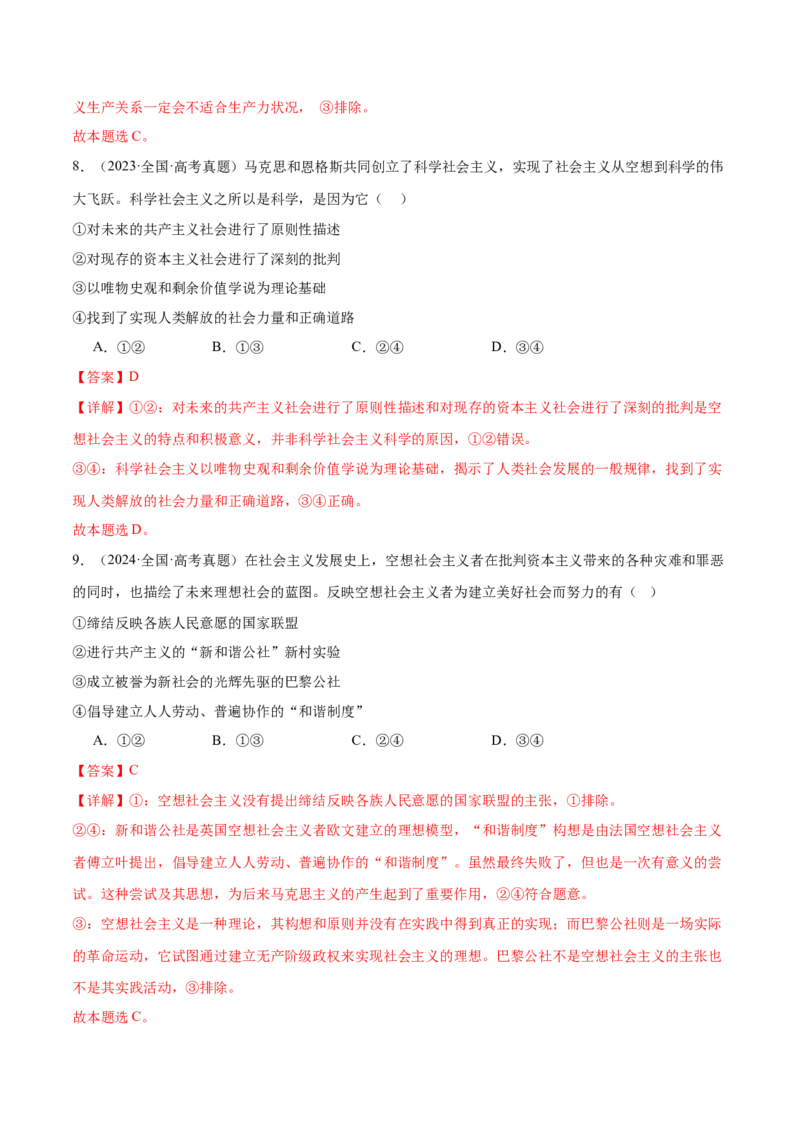 义生产关系一定会不适合生产力状况，③排除。

故本题选C。

8.（2023·全国·高考真题）马克思和恩格斯共同创立了科学社会主义，实现了社会主义从空想到科学的伟大飞跃。科学社会主义之所以是科学，是因为它（ ）

①对未来的共产主义社会进行了原则性描述

②对现存的资本主义社会进行了深刻的批判

③以唯物史观和剩余价值学说为理论基础

④找到了实现人类解放的社会力量和正确道路

A.①②  B.①③  C.②④  D.③④

【答案】D

【详解】①②：对未来的共产主义社会进行了原则性描述和对现存的资本主义社会进行了深刻的批判是空想社会主义的特点和积极意义，并非科学社会主义科学的原因，①②错误。

③④：科学社会主义以唯物史观和剩余价值学说为理论基础，揭示了人类社会发展的一般规律，找到了实现人类解放的社会力量和正确道路，③④正确。

故本题选D。

9.（2024·全国·高考真题）在社会主义发展史上，空想社会主义者在批判资本主义带来的各种灾难和罪恶的同时，也描绘了未来理想社会的蓝图。反映空想社会主义者为建立美好社会而努力的有（ ）

①缔结反映各族人民意愿的国家联盟

②进行共产主义的“新和谐公社”新村实验

③成立被誉为新社会的光辉先驱的巴黎公社

④倡导建立人人劳动、普遍协作的“和谐制度”

A.①②  B.①③  C.②④  D.③④

【答案】C

【详解】①：空想社会主义没有提出缔结反映各族人民意愿的国家联盟的主张，①排除。

②④：新和谐公社是英国空想社会主义者欧文建立的理想模型，“和谐制度”构想是由法国空想社会主义者傅立叶提出，倡导建立人人劳动、普遍协作的“和谐制度”。虽然最终失败了，但也是一次有意义的尝试。这种尝试及其思想，为后来马克思主义的产生起到了重要作用，②④符合题意。

③：空想社会主义是一种理论，其构想和原则并没有在实践中得到真正的实现；而巴黎公社则是一场实际的革命运动，它试图通过建立无产阶级政权来实现社会主义的理想。巴黎公社不是空想社会主义的主张也不是其实践活动，③排除。

故本题选C。